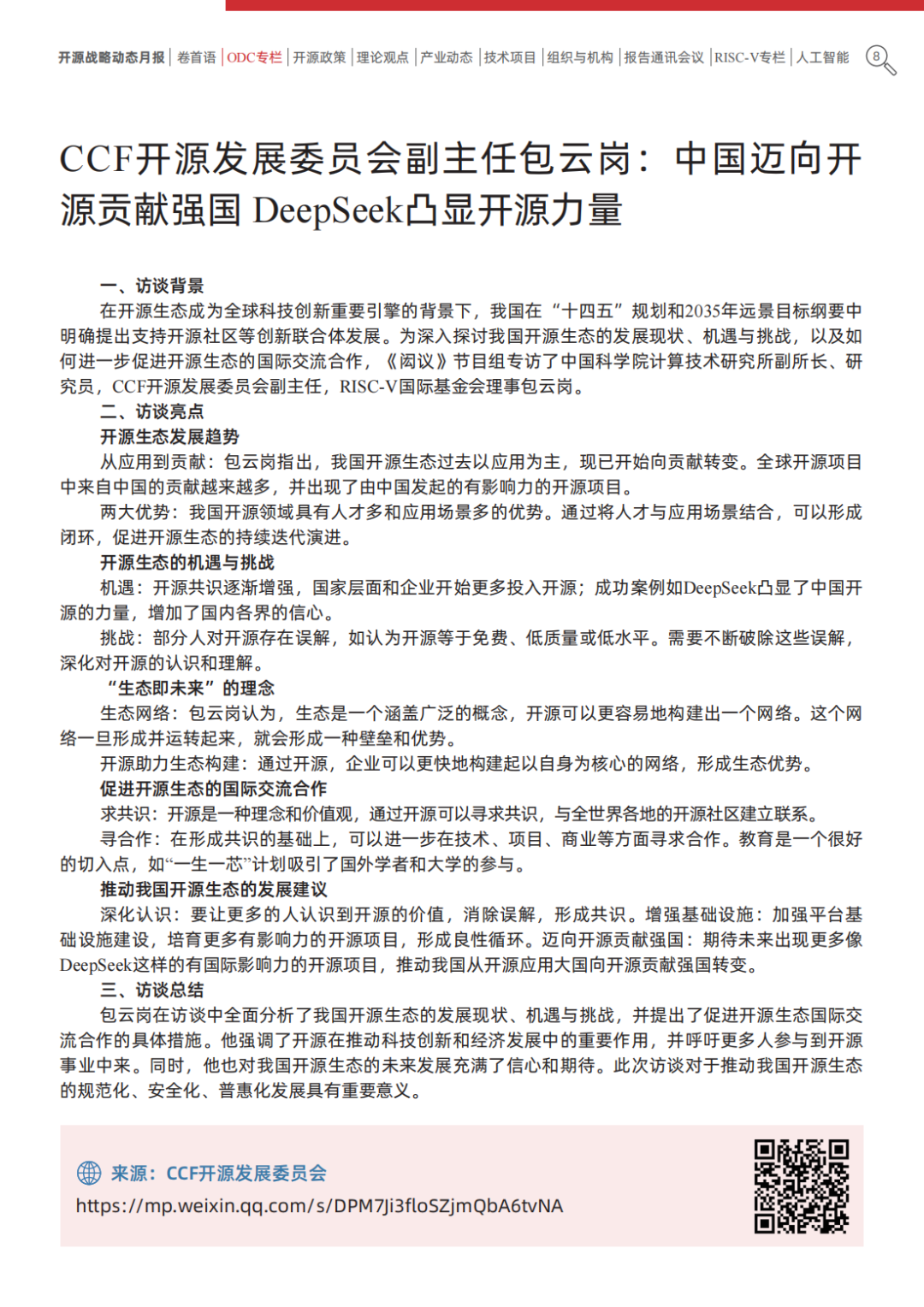 开源战略动态月报 | 卷首语 | ODC专栏 | 开源政策 | 理论观点 | 产业动态 | 技术项目 | 组织与机构 | 报告通讯会议 | RISC-V专栏 | 人工智能 8

CCF开源发展委员会副主任包云岗：中国迈向开源贡献强国 DeepSeek凸显开源力量

一、访谈背景

在开源生态成为全球科技创新重要引擎的背景下，我国在“十四五”规划和2035年远景目标纲要中明确提出支持开源社区等创新联合体发展。为深入探讨我国开源生态的发展现状、机遇与挑战，以及如何进一步促进开源生态的国际交流合作，《阅议》节目组专访了中国科学院计算技术研究所副所长、研究员，CCF开源发展委员会副主任，RISC-V国际基金会理事包云岗。

二、访谈亮点

开源生态发展趋势

从应用到贡献：包云岗指出，我国开源生态过去以应用为主，现已开始向贡献转变。全球开源项目中来自中国的贡献越来越多，并出现了由中国发起的有影响力的开源项目。

两大优势：我国开源领域具有人才多和应用场景多的优势。通过将人才与应用场景结合，可以形成闭环，促进开源生态的持续迭代演进。

开源生态的机遇与挑战

机遇：开源共识逐渐增强，国家层面和企业开始更多投入开源；成功案例如DeepSeek凸显了中国开源的力量，增加了国内各界的信心。

挑战：部分人对开源存在误解，如认为开源等于免费、低质量或低水平。需要不断破除这些误解，深化对开源的认识和理解。

“生态即未来”的理念

生态网络：包云岗认为，生态是一个涵盖广泛的概念，开源可以更容易地构建出一个网络。这个网络一旦形成并运转起来，就会形成一种壁垒和优势。

开源助力生态构建：通过开源，企业可以更快地构建起以自身为核心的网络，形成生态优势。

促进开源生态的国际交流合作

求共识：开源是一种理念和价值观，通过开源可以寻求共识，与全世界各地的开源社区建立联系。

寻合作：在形成共识的基础上，可以进一步在技术、项目、商业等方面寻求合作。教育是一个很好的切入点，如“一生一芯”计划吸引了国外学者和大学的参与。

推动我国开源生态的发展建议

深化认识：要让更多的人认识到开源的价值，消除误解，形成共识。增强基础设施：加强平台基础设施建设，培育更多有影响力的开源项目，形成良性循环。迈向开源贡献强国：期待未来出现更多像DeepSeek这样的有国际影响力的开源项目，推动我国从开源应用大国向开源贡献强国转变。

三、访谈总结

包云岗在访谈中全面分析了我国开源生态的发展现状、机遇与挑战，并提出了促进开源生态国际交流合作的具体措施。他强调了开源在推动科技创新和经济发展中的重要作用，并呼吁更多人参与到开源事业中来。同时，他也对我国开源生态的未来发展充满了信心和期待。此次访谈对于推动我国开源生态的规范化、安全化、普惠化发展具有重要意义。

来源：CCF开源发展委员会
https://mp.weixin.qq.com/s/DPM7Ji3floSZjmQbA6tvNA